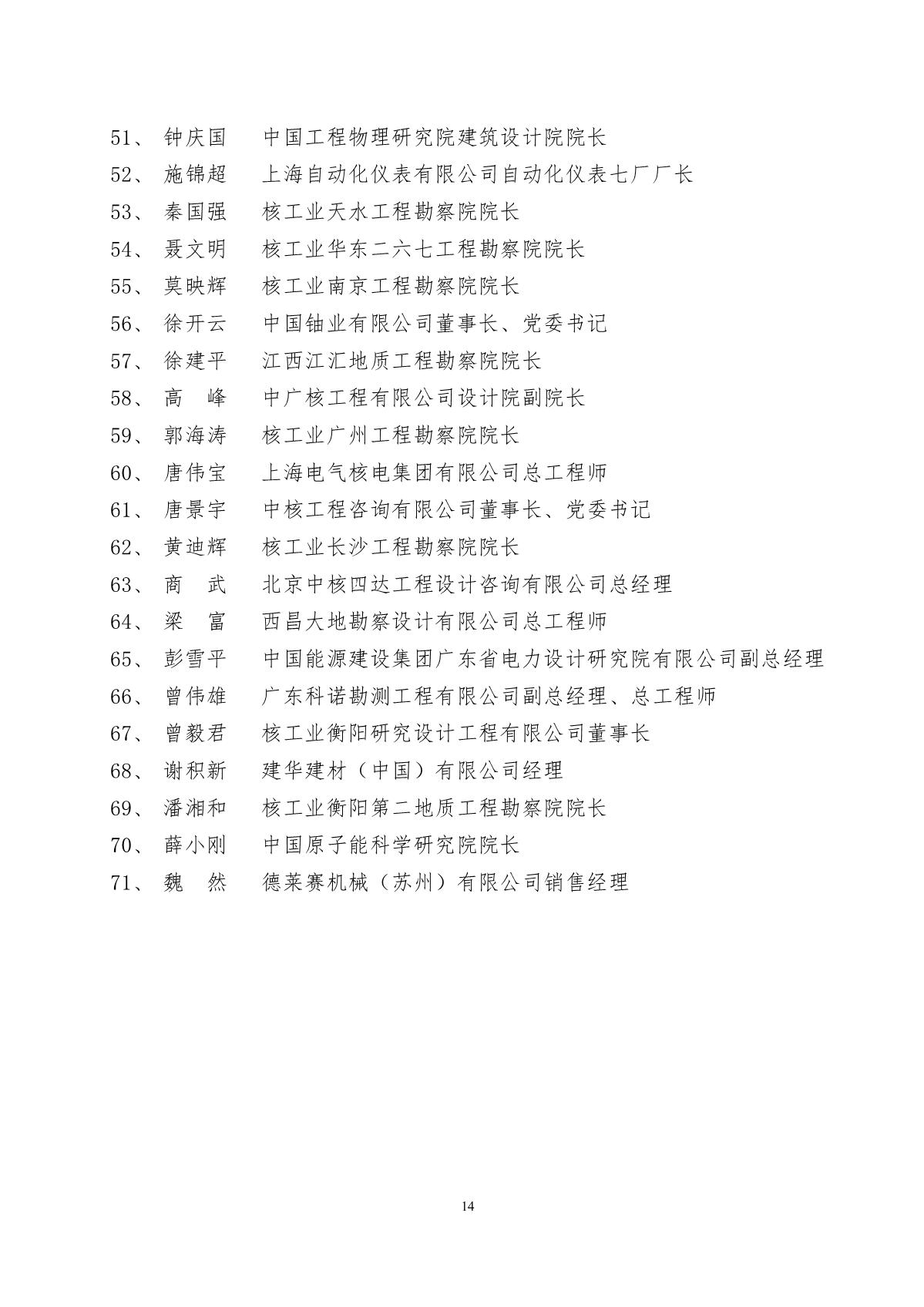 51、 钟庆国 中国工程物理研究院建筑设计院院长
52、 施锦超 上海自动化仪表有限公司自动化仪表七厂厂长
53、 秦国强 核工业天水工程勘察院院长
54、 聂文明 核工业华东二六七工程勘察院院长
55、 莫映辉 核工业南京工程勘察院院长
56、 徐开云 中国铀业有限公司董事长、党委书记
57、 徐建平 江西江汇地质工程勘察院院长
58、 高 峰 中广核工程有限公司设计院副院长
59、 郭海涛 核工业广州工程勘察院院长
60、 唐伟宝 上海电气核电集团有限公司总工程师
61、 唐景宇 中核工程咨询有限公司董事长、党委书记
62、 黄迪辉 核工业长沙工程勘察院院长
63、 商 武 北京中核四达工程设计咨询有限公司总经理
64、 梁 富 西昌大地勘察设计有限公司总工程师
65、 彭雪平 中国能源建设集团广东省电力设计研究院有限公司副总经理
66、 曾伟雄 广东科诺勘测工程有限公司副总经理、总工程师
67、 曾毅君 核工业衡阳研究设计工程有限公司董事长
68、 谢积新 建华建材（中国）有限公司经理
69、 潘湘和 核工业衡阳第二地质工程勘察院院长
70、 薛小刚 中国原子能科学研究院院长
71、 魏 然 德莱赛机械（苏州）有限公司销售经理

14